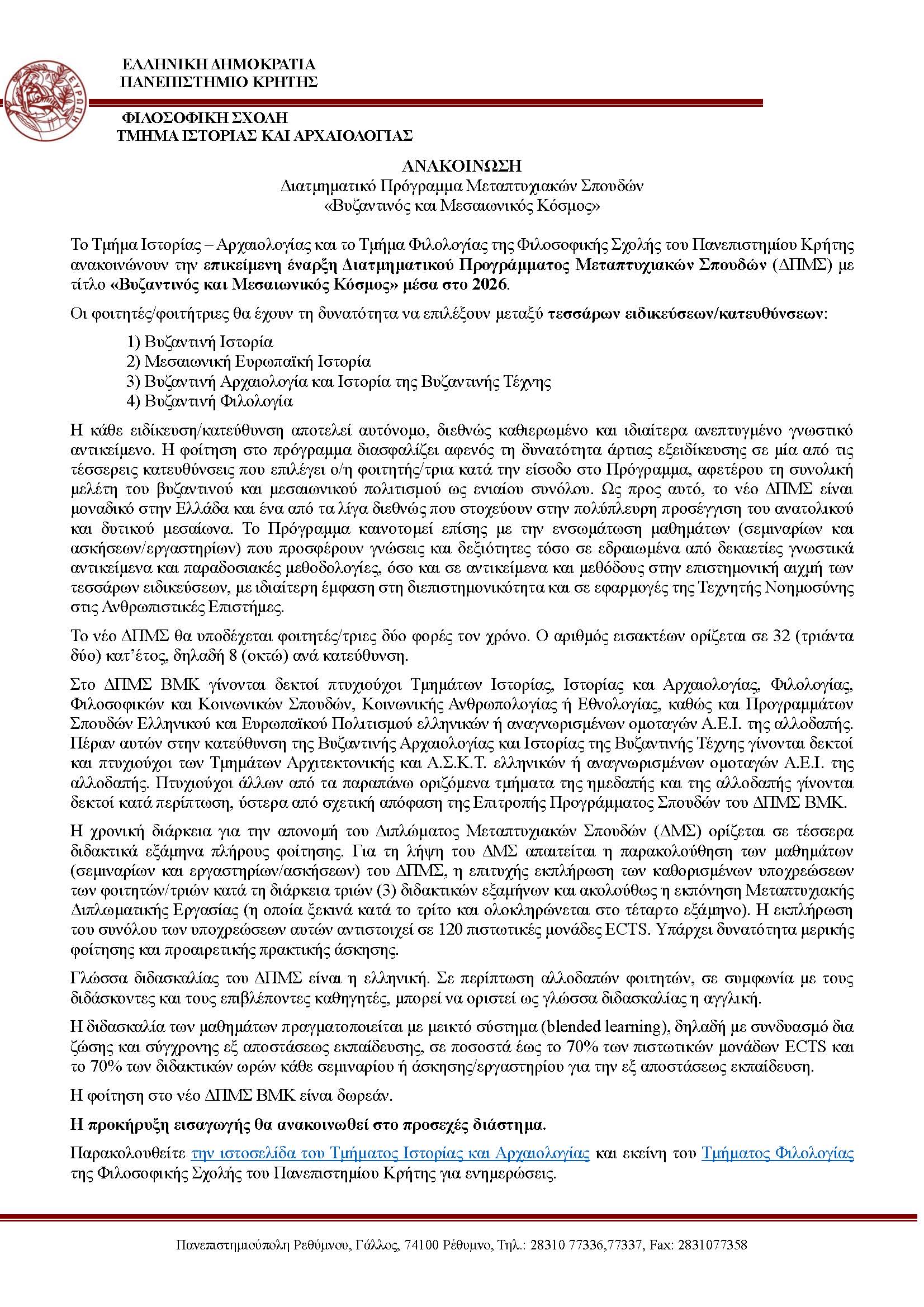 ΕΛΛΗΝΙΚΗ ΔΗΜΟΚΡΑΤΙΑ
ΠΑΝΕΠΙΣΤΗΜΙΟ ΚΡΗΤΗΣ

ΕΥΡΩΠΗ

ΦΙΛΟΣΟΦΙΚΗ ΣΧΟΛΗ
ΤΜΗΜΑ ΙΣΤΟΡΙΑΣ ΚΑΙ ΑΡΧΑΙΟΛΟΓΙΑΣ

ΑΝΑΚΟΙΝΩΣΗ
Διατμηματικό Πρόγραμμα Μεταπτυχιακών Σπουδών
«Βυζαντινός και Μεσαιωνικός Κόσμος»

Το Τμήμα Ιστορίας – Αρχαιολογίας και το Τμήμα Φιλολογίας της Φιλοσοφικής Σχολής του Πανεπιστημίου Κρήτης ανακοινώνουν την επικείμενη έναρξη Διατμηματικού Προγράμματος Μεταπτυχιακών Σπουδών (ΔΠΜΣ) με τίτλο «Βυζαντινός και Μεσαιωνικός Κόσμος» μέσα στο 2026.

Οι φοιτητές/φοιτήτριες θα έχουν τη δυνατότητα να επιλέξουν μεταξύ τεσσάρων ειδικεύσεων/κατευθύνσεων:

1) Βυζαντινή Ιστορία
2) Μεσαιωνική Ευρωπαϊκή Ιστορία
3) Βυζαντινή Αρχαιολογία και Ιστορία της Βυζαντινής Τέχνης
4) Βυζαντινή Φιλολογία

Η κάθε ειδίκευση/κατεύθυνση αποτελεί αυτόνομο, διεθνώς καθιερωμένο και ιδιαίτερα ανεπτυγμένο γνωστικό αντικείμενο. Η φοίτηση στο πρόγραμμα διασφαλίζει αφενός τη δυνατότητα άρτιας εξειδίκευσης σε μία από τις τέσσερεις κατευθύνσεις που επιλέγει ο/η φοιτητής/τρια κατά την είσοδο στο Πρόγραμμα, αφετέρου τη συνολική μελέτη του βυζαντινού και μεσαιωνικού πολιτισμού ως ενιαίου συνόλου. Ως προς αυτό, το νέο ΔΠΜΣ είναι μοναδικό στην Ελλάδα και ένα από τα λίγα διεθνώς που στοχεύουν στην πολύπλευρη προσέγγιση του ανατολικού και δυτικού μεσαίωνα. Το Πρόγραμμα καινοτομεί επίσης με την ενσωμάτωση μαθημάτων (σεμιναρίων και ασκήσεων/εργαστηρίων) που προσφέρουν γνώσεις και δεξιότητες τόσο σε εδραιωμένα από δεκαετίες γνωστικά αντικείμενα και παραδοσιακές μεθοδολογίες, όσο και σε αντικείμενα και μεθόδους στην επιστημονική αιχμή των τεσσάρων ειδικεύσεων, με ιδιαίτερη έμφαση στη διεπιστημονικότητα και σε εφαρμογές της Τεχνητής Νοημοσύνης στις Ανθρωπιστικές Επιστήμες.

Το νέο ΔΠΜΣ θα υποδέχεται φοιτητές/τριες δύο φορές τον χρόνο. Ο αριθμός εισακτέων ορίζεται σε 32 (τριάντα δύο) κατ'έτος, δηλαδή 8 (οκτώ) ανά κατεύθυνση.

Στο ΔΠΜΣ ΒΜΚ γίνονται δεκτοί πτυχιούχοι Τμημάτων Ιστορίας, Ιστορίας και Αρχαιολογίας, Φιλολογίας, Φιλοσοφικών και Κοινωνικών Σπουδών, Κοινωνικής Ανθρωπολογίας ή Εθνολογίας, καθώς και Προγραμμάτων Σπουδών Ελληνικού και Ευρωπαϊκού Πολιτισμού ελληνικών ή αναγνωρισμένων ομοταγών Α.Ε.Ι. της αλλοδαπής. Πέραν αυτών στην κατεύθυνση της Βυζαντινής Αρχαιολογίας και Ιστορίας της Βυζαντινής Τέχνης γίνονται δεκτοί και πτυχιούχοι των Τμημάτων Αρχιτεκτονικής και Α.Σ.Κ.Τ. ελληνικών ή αναγνωρισμένων ομοταγών Α.Ε.Ι. της αλλοδαπής. Πτυχιούχοι άλλων από τα παραπάνω οριζόμενα τμήματα της ημεδαπής και της αλλοδαπής γίνονται δεκτοί κατά περίπτωση, ύστερα από σχετική απόφαση της Επιτροπής Προγράμματος Σπουδών του ΔΠΜΣ ΒΜΚ.

Η χρονική διάρκεια για την απονομή του Διπλώματος Μεταπτυχιακών Σπουδών (ΔΜΣ) ορίζεται σε τέσσερα διδακτικά εξάμηνα πλήρους φοίτησης. Για τη λήψη του ΔΜΣ απαιτείται η παρακολούθηση των μαθημάτων (σεμιναρίων και εργαστηρίων/ασκήσεων) του ΔΠΜΣ, η επιτυχής εκπλήρωση των καθορισμένων υποχρεώσεων των φοιτητών/τριών κατά τη διάρκεια τριών (3) διδακτικών εξαμήνων και ακολούθως η εκπόνηση Μεταπτυχιακής Διπλωματικής Εργασίας (η οποία ξεκινά κατά το τρίτο και ολοκληρώνεται στο τέταρτο εξάμηνο). Η εκπλήρωση του συνόλου των υποχρεώσεων αυτών αντιστοιχεί σε 120 πιστωτικές μονάδες ECTS. Υπάρχει δυνατότητα μερικής φοίτησης και προαιρετικής πρακτικής άσκησης.

Γλώσσα διδασκαλίας του ΔΠΜΣ είναι η ελληνική. Σε περίπτωση αλλοδαπών φοιτητών, σε συμφωνία με τους διδάσκοντες και τους επιβλέποντες καθηγητές, μπορεί να οριστεί ως γλώσσα διδασκαλίας η αγγλική.

Η διδασκαλία των μαθημάτων πραγματοποιείται με μεικτό σύστημα (blended learning), δηλαδή με συνδυασμό δια ζώσης και σύγχρονης εξ αποστάσεως εκπαίδευσης, σε ποσοστά έως το 70% των πιστωτικών μονάδων ECTS και το 70% των διδακτικών ωρών κάθε σεμιναρίου ή άσκησης/εργαστηρίου για την εξ αποστάσεως εκπαίδευση.

Η φοίτηση στο νέο ΔΠΜΣ ΒΜΚ είναι δωρεάν.

Η προκήρυξη εισαγωγής θα ανακοινωθεί στο προσεχές διάστημα.

Παρακολουθείτε την ιστοσελίδα του Τμήματος Ιστορίας και Αρχαιολογίας και εκείνη του Τμήματος Φιλολογίας της Φιλοσοφικής Σχολής του Πανεπιστημίου Κρήτης για ενημερώσεις.

Πανεπιστημιούπολη Ρεθύμνου, Γάλλος, 74100 Ρέθυμνο, Τηλ.: 28310 77336,77337, Fax: 2831077358